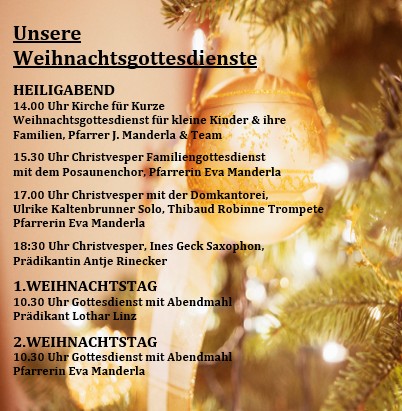 Unsere Weihnachtsgottesdienste

HEILIGABEND
14.00 Uhr Kirche für Kurze
Weihnachtsgottesdienst für kleine Kinder & ihre Familien, Pfarrer J. Manderla & Team

15.30 Uhr Christvesper Familiengottesdienst mit dem Posaunenchor, Pfarrerin Eva Manderla

17.00 Uhr Christvesper mit der Domkantorei, Ulrike Kaltenbrunner Solo, Thibaud Robinne Trompete Pfarrerin Eva Manderla

18:30 Uhr Christvesper, Ines Geck Saxophon, Prädikantin Antje Rinecker

1.WEIHNACHTSTAG
10.30 Uhr Gottesdienst mit Abendmahl
Prädikant Lothar Linz

2.WEIHNACHTSTAG
10.30 Uhr Gottesdienst mit Abendmahl
Pfarrerin Eva Manderla